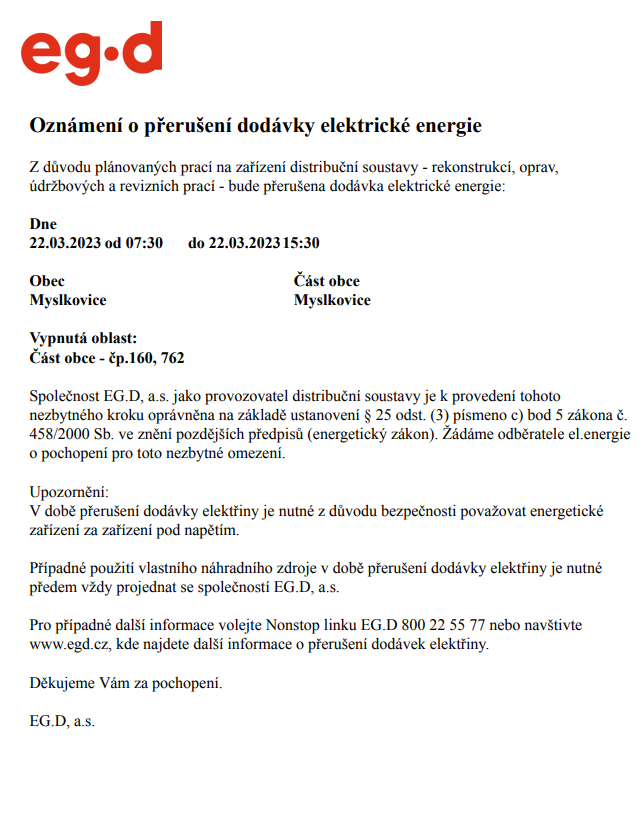 eg·d

Oznámení o přerušení dodávky elektrické energie

Z důvodu plánovaných prací na zařízení distribuční soustavy - rekonstrukcí, oprav, údržbových a revizních prací - bude přerušena dodávka elektrické energie:

Dne
22.03.2023 od 07:30 do 22.03.2023 15:30

Obec
Myslkovice

Část obce
Myslkovice

Vypnutá oblast:
Část obce - čp.160, 762

Společnost EG.D, a.s. jako provozovatel distribuční soustavy je k provedení tohoto nezbytného kroku oprávněna na základě ustanovení § 25 odst. (3) písmeno c) bod 5 zákona č. 458/2000 Sb. ve znění pozdějších předpisů (energetický zákon). Žádáme odběratele el.energie o pochopení pro toto nezbytné omezení.

Upozornění:
V době přerušení dodávky elektřiny je nutné z důvodu bezpečnosti považovat energetické zařízení za zařízení pod napětím.

Případné použití vlastního náhradního zdroje v době přerušení dodávky elektřiny je nutné předem vždy projednat se společností EG.D, a.s.

Pro případné další informace volejte Nonstop linku EG.D 800 22 55 77 nebo navštivte www.egd.cz, kde najdete další informace o přerušení dodávek elektřiny.

Děkujeme Vám za pochopení.

EG.D, a.s.